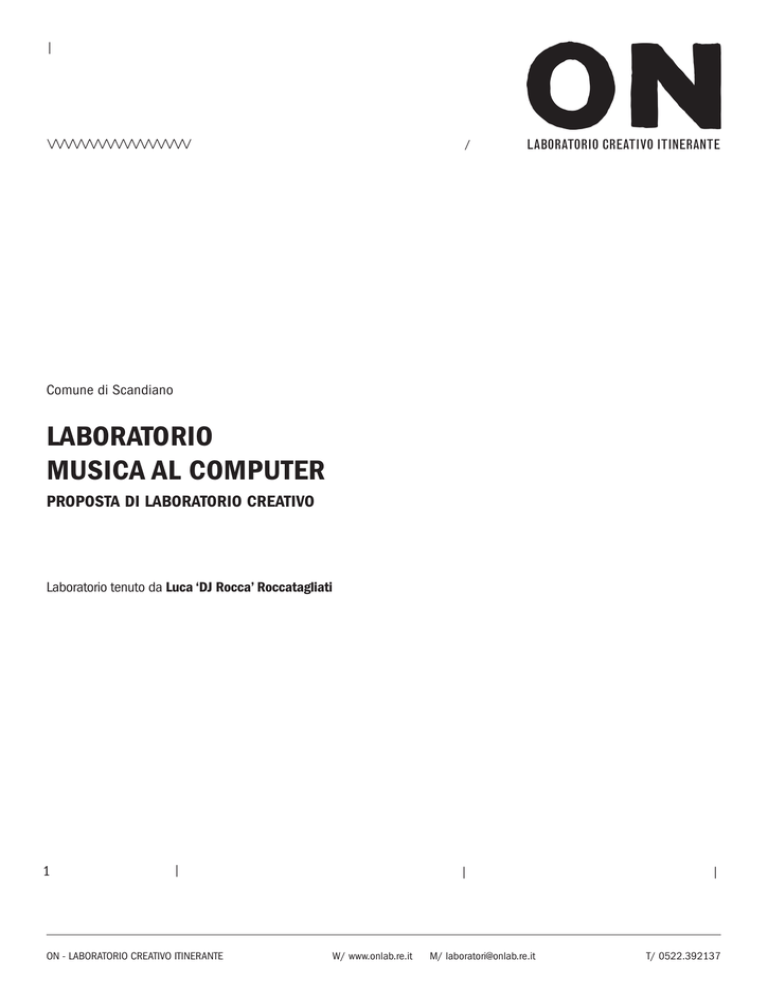 ON
LABORATORIO CREATIVO ITINERANTE

Comune di Scandiano

LABORATORIO
MUSICA AL COMPUTER
PROPOSTA DI LABORATORIO CREATIVO

Laboratorio tenuto da Luca 'DJ Rocca' Roccatagliati

1

ON - LABORATORIO CREATIVO ITINERANTE W/ www.onlab.re.it M/ laboratori@onlab.re.it T/ 0522.392137